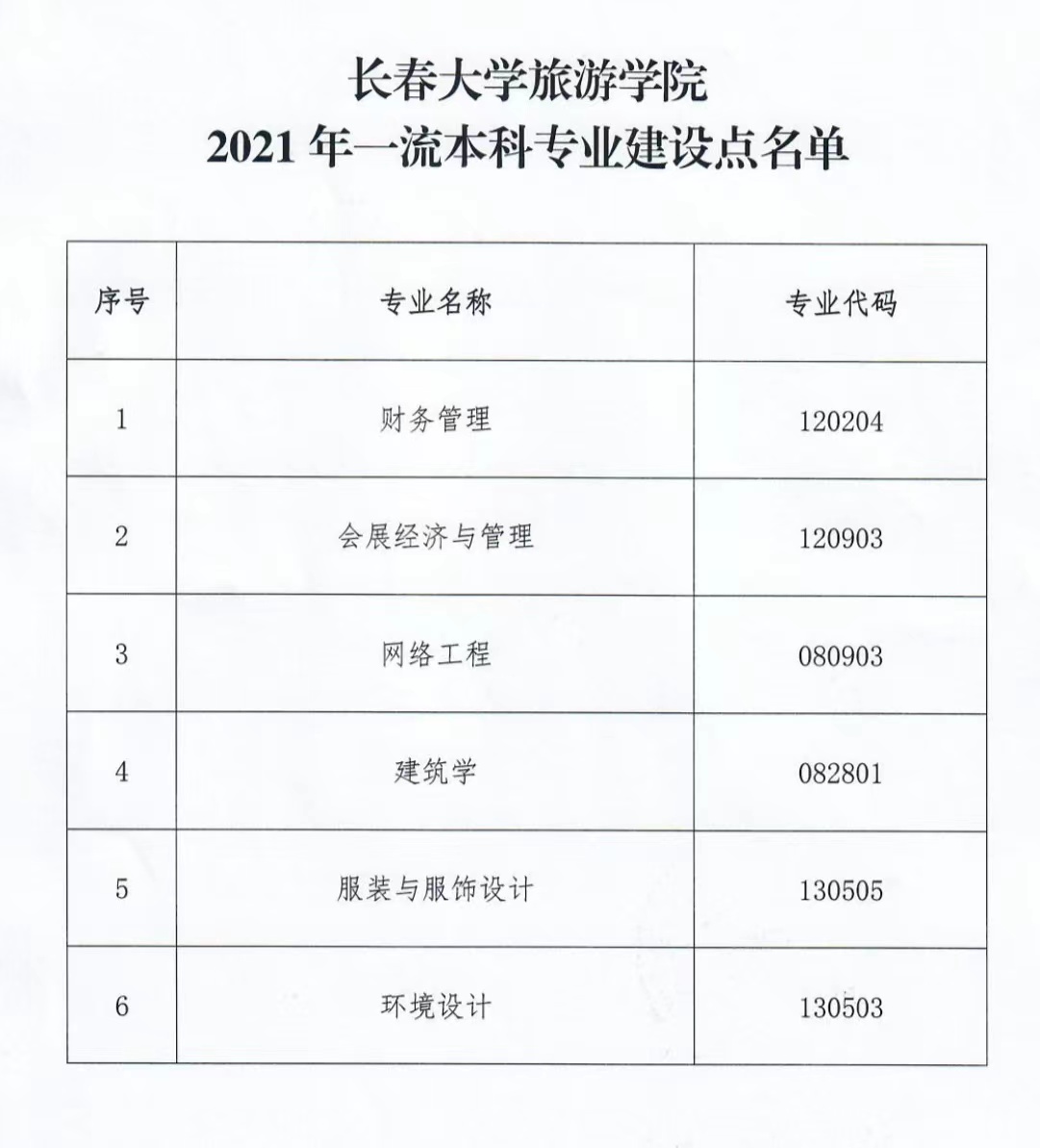 长春大学旅游学院
2021 年一流本科专业建设点名单

| 序号 | 专业名称 | 专业代码 |
|---|---|---|
| 1 | 财务管理 | 120204 |
| 2 | 会展经济与管理 | 120903 |
| 3 | 网络工程 | 080903 |
| 4 | 建筑学 | 082801 |
| 5 | 服装与服饰设计 | 130505 |
| 6 | 环境设计 | 130503 |